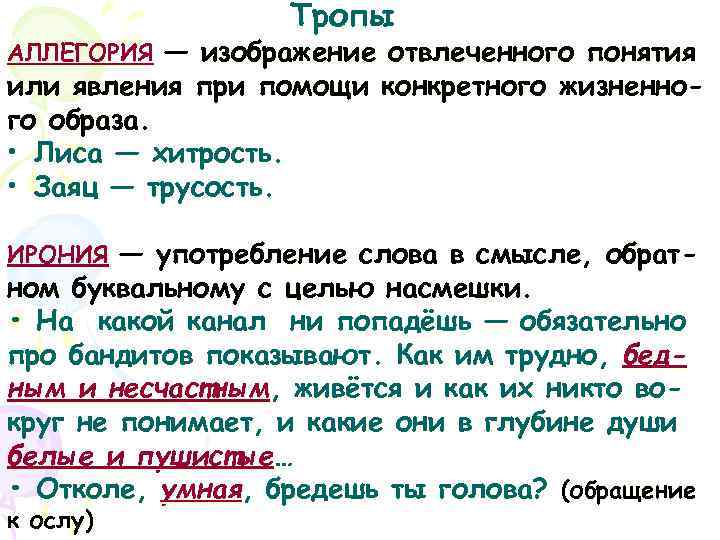 Тропы

АЛЛЕГОРИЯ — изображение отвлеченного понятия или явления при помощи конкретного жизненного образа.

• Лиса — хитрость.
• Заяц — трусость.

ИРОНИЯ — употребление слова в смысле, обратном буквальному с целью насмешки.

• На какой канал ни попадёшь — обязательно про бандитов показывают. Как им трудно, бедным и несчастным, живётся и как их никто вокруг не понимает, и какие они в глубине души белые и пушистые…
• Отколе, умная, бредешь ты голова? (обращение к ослу)